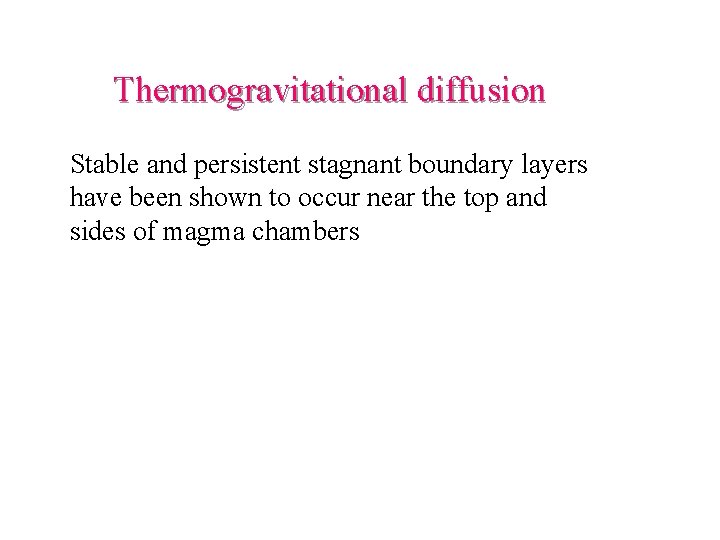 Thermogravitational diffusion

Stable and persistent stagnant boundary layers have been shown to occur near the top and sides of magma chambers